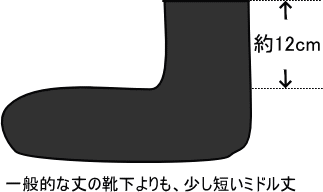 約12cm

一般的な丈の靴下よりも、少し短いミドル丈